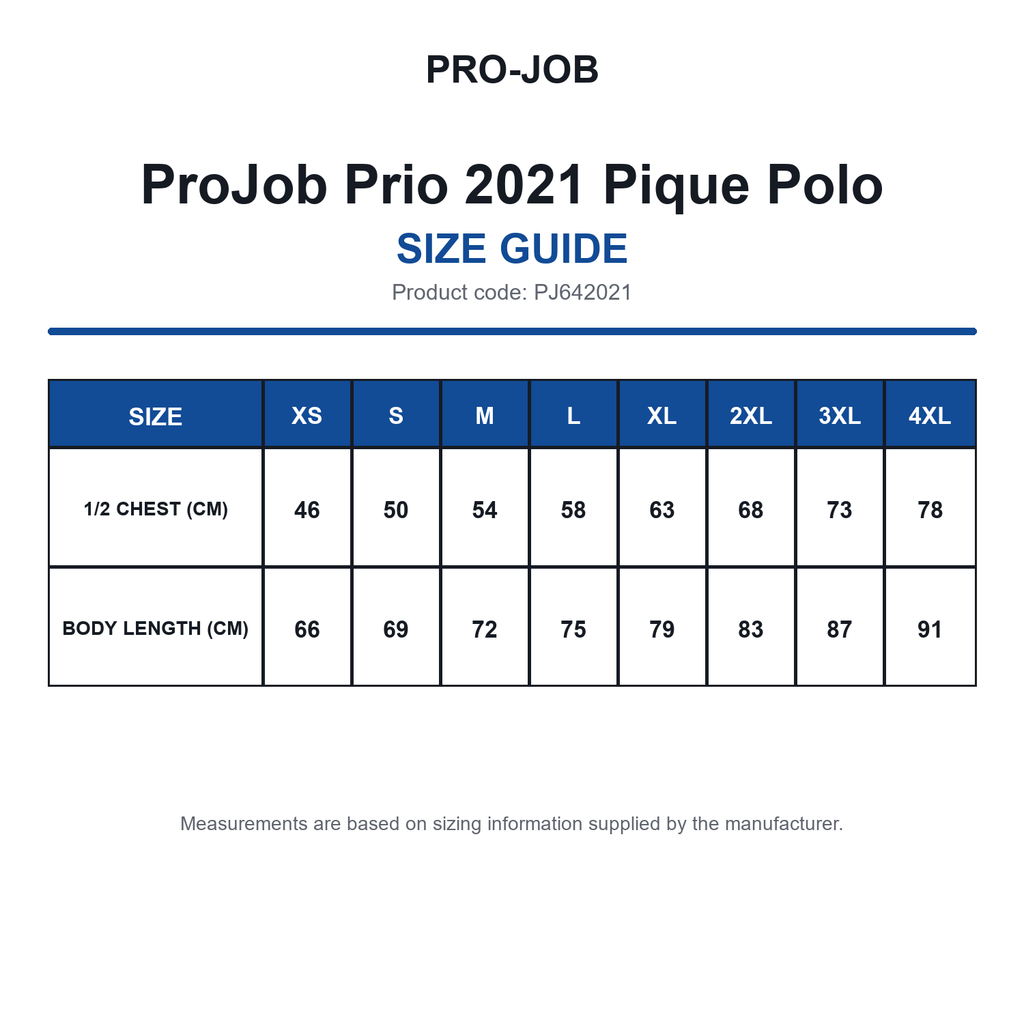 PRO-JOB

ProJob Prio 2021 Pique Polo

SIZE GUIDE

Product code: PJ642021

| SIZE | XS | S | M | L | XL | 2XL | 3XL | 4XL |
|---|---|---|---|---|---|---|---|---|
| 1/2 CHEST (CM) | 46 | 50 | 54 | 58 | 63 | 68 | 73 | 78 |
| BODY LENGTH (CM) | 66 | 69 | 72 | 75 | 79 | 83 | 87 | 91 |

Measurements are based on sizing information supplied by the manufacturer.